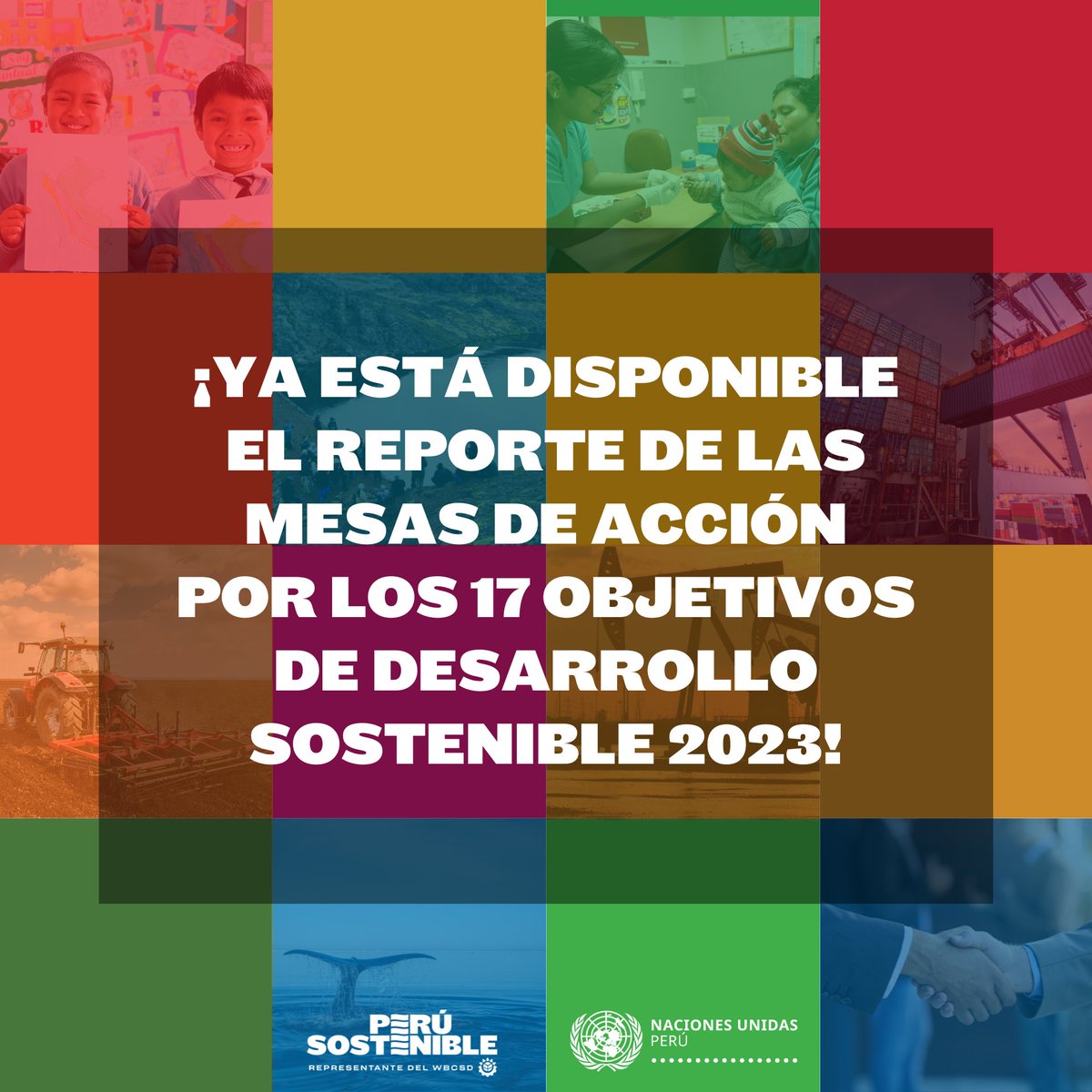 ¡YA ESTÁ DISPONIBLE EL REPORTE DE LAS MESAS DE ACCIÓN POR LOS 17 OBJETIVOS DE DESARROLLO SOSTENIBLE 2023!

PERÚ SOSTENIBLE
REPRESENTANTE DEL WBCSD

NACIONES UNIDAS
PERÚ